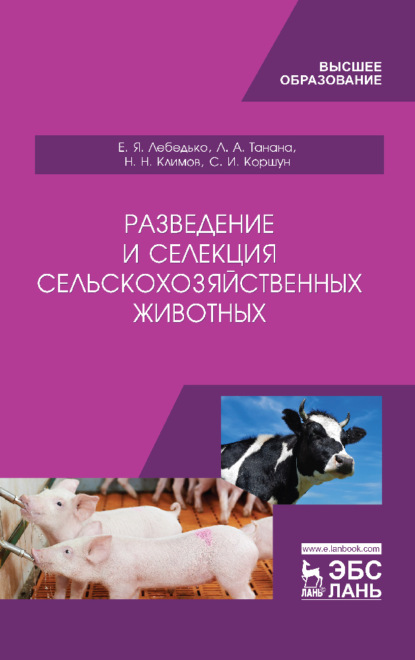 ВЫСШЕЕ ОБРАЗОВАНИЕ

Е. Я. Лебедько, Л. А. Танана, Н. Н. Климов, С. И. Коршун

РАЗВЕДЕНИЕ И СЕЛЕКЦИЯ СЕЛЬСКОХОЗЯЙСТВЕННЫХ ЖИВОТНЫХ

www.e.lanbook.com

ЛАНЬ

ЭБС ЛАНЬ